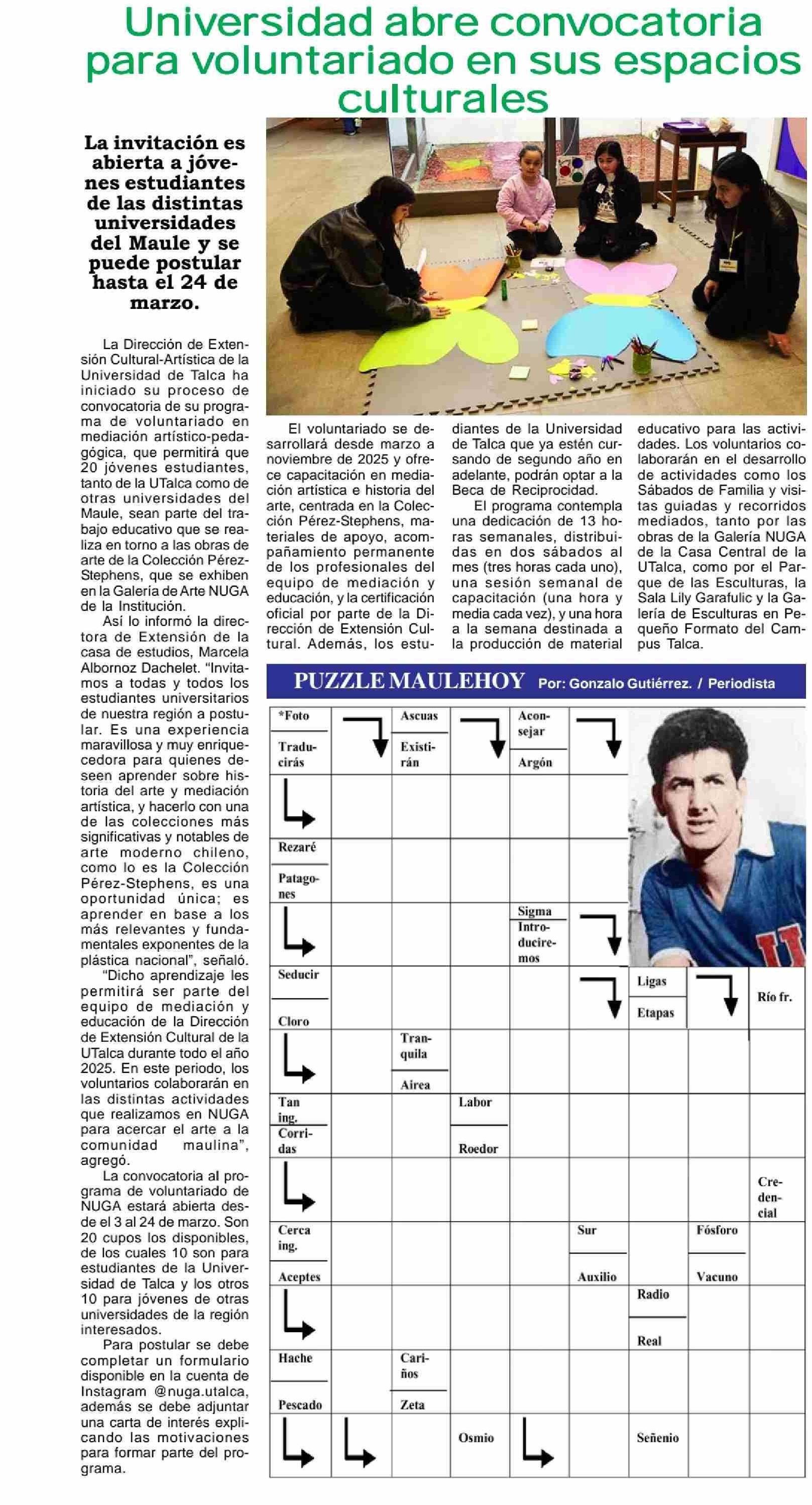 Universidad abre convocatoria para voluntariado en sus espacios culturales

La invitación es abierta a jóvenes estudiantes de las distintas universidades del Maule y se puede postular hasta el 24 de marzo.

La Dirección de Extensión Cultural-Artística de la Universidad de Talca ha iniciado su proceso de convocatoria de su programa de voluntariado en mediación artístico-pedagógica, que permitirá que 20 jóvenes estudiantes, tanto de la UTalca como de otras universidades del Maule, sean parte del trabajo educativo que se realiza en torno a las obras de arte de la Colección Pérez-Stephens, que se exhiben en la Galería de Arte NUGA de la Institución.

Así lo informó la directora de Extensión de la casa de estudios, Marcela Albornoz Dachelet. "Invitamos a todas y todos los estudiantes universitarios de nuestra región a postular. Es una experiencia maravillosa y muy enriquecedora para quienes deseen aprender sobre historia del arte y mediación artística, y hacerlo con una de las colecciones más significativas y notables de arte moderno chileno, como lo es la Colección Pérez-Stephens, es una oportunidad única; es aprender en base a los más relevantes y fundamentales exponentes de la plástica nacional", señaló.

"Dicho aprendizaje les permitirá ser parte del equipo de mediación y educación de la Dirección de Extensión Cultural de la UTalca durante todo el año 2025. En este periodo, los voluntarios colaborarán en las distintas actividades que realizamos en NUGA para acercar el arte a la comunidad maulina", agregó.

La convocatoria al programa de voluntariado de NUGA estará abierta desde el 3 al 24 de marzo. Son 20 cupos los disponibles, de los cuales 10 son para estudiantes de la Universidad de Talca y los otros 10 para jóvenes de otras universidades de la región interesados.

Para postular se debe completar un formulario disponible en la cuenta de Instagram @nuga.utalca, además se debe adjuntar una carta de interés explicando las motivaciones para formar parte del programa.

El voluntariado se desarrollará desde marzo a noviembre de 2025 y ofrece capacitación en mediación artística e historia del arte, centrada en la Colección Pérez-Stephens, materiales de apoyo, acompañamiento permanente de los profesionales del equipo de mediación y educación, y la certificación oficial por parte de la Dirección de Extensión Cultural. Además, los estudiantes de la Universidad de Talca que ya estén cursando de segundo año en adelante, podrán optar a la Beca de Reciprocidad.

El programa contempla una dedicación de 13 horas semanales, distribuidas en dos sábados al mes (tres horas cada uno), una sesión semanal de capacitación (una hora y media cada vez), y una hora a la semana destinada a la producción de material educativo para las actividades. Los voluntarios colaborarán en el desarrollo de actividades como los Sábados de Familia y visitas guiadas y recorridos mediados, tanto por las obras de la Galería NUGA de la Casa Central de la UTalca, como por el Parque de las Esculturas, la Sala Lily Garafulic y la Galería de Esculturas en Pequeño Formato del Campus Talca.

PUZZLE MAULEHOY Por: Gonzalo Gutiérrez. / Periodista

*Foto
Traducirás
Ascuas
Existirán
Aconsejar
Argón
Rezaré
Patagones
Sigma
Introduciremos
Seducir
Cloro
Ligas
Etapas
Río fr.
Tranquila
Airea
Tan ing.
Corridas
Labor
Roedor
Credencial
Cerca ing.
Aceptes
Sur
Auxilio
Fósforo
Vacuno
Radio
Real
Hache
Pescado
Cariños
Zeta
Osmio
Señenio